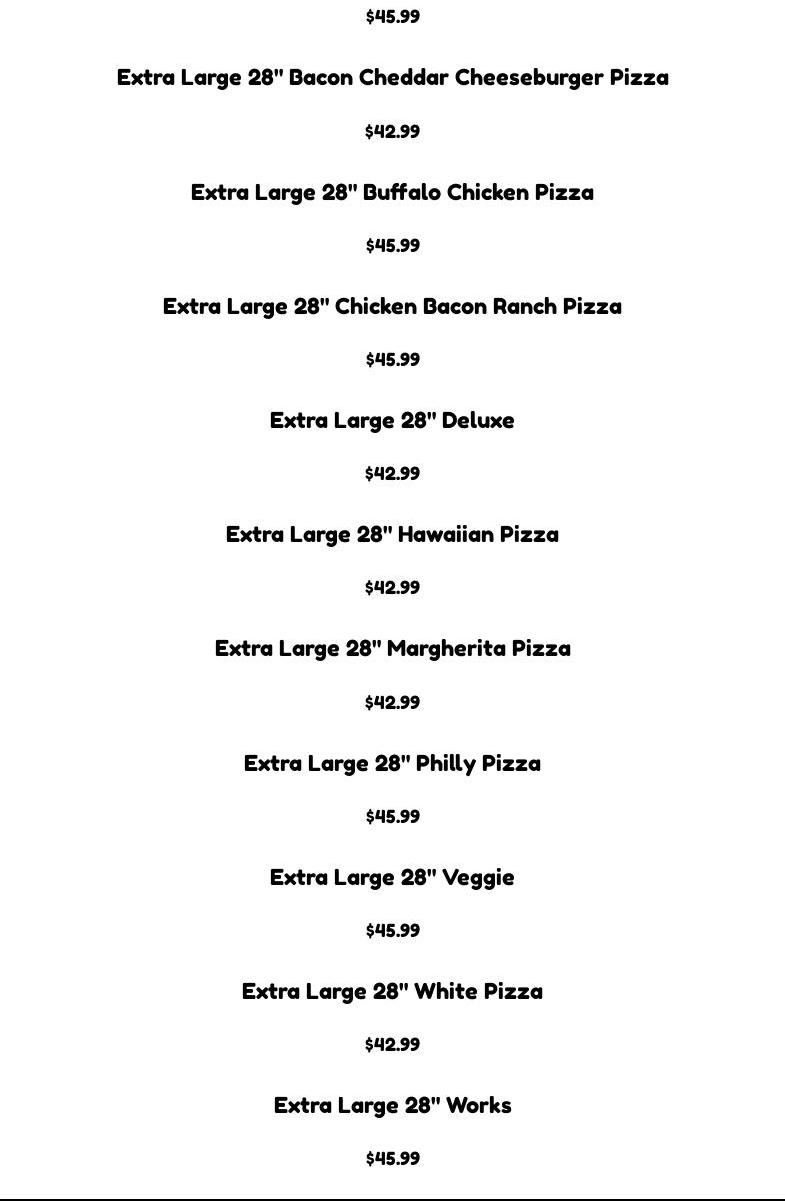 $45.99

Extra Large 28" Bacon Cheddar Cheeseburger Pizza

$42.99

Extra Large 28" Buffalo Chicken Pizza

$45.99

Extra Large 28" Chicken Bacon Ranch Pizza

$45.99

Extra Large 28" Deluxe

$42.99

Extra Large 28" Hawaiian Pizza

$42.99

Extra Large 28" Margherita Pizza

$42.99

Extra Large 28" Philly Pizza

$45.99

Extra Large 28" Veggie

$45.99

Extra Large 28" White Pizza

$42.99

Extra Large 28" Works

$45.99